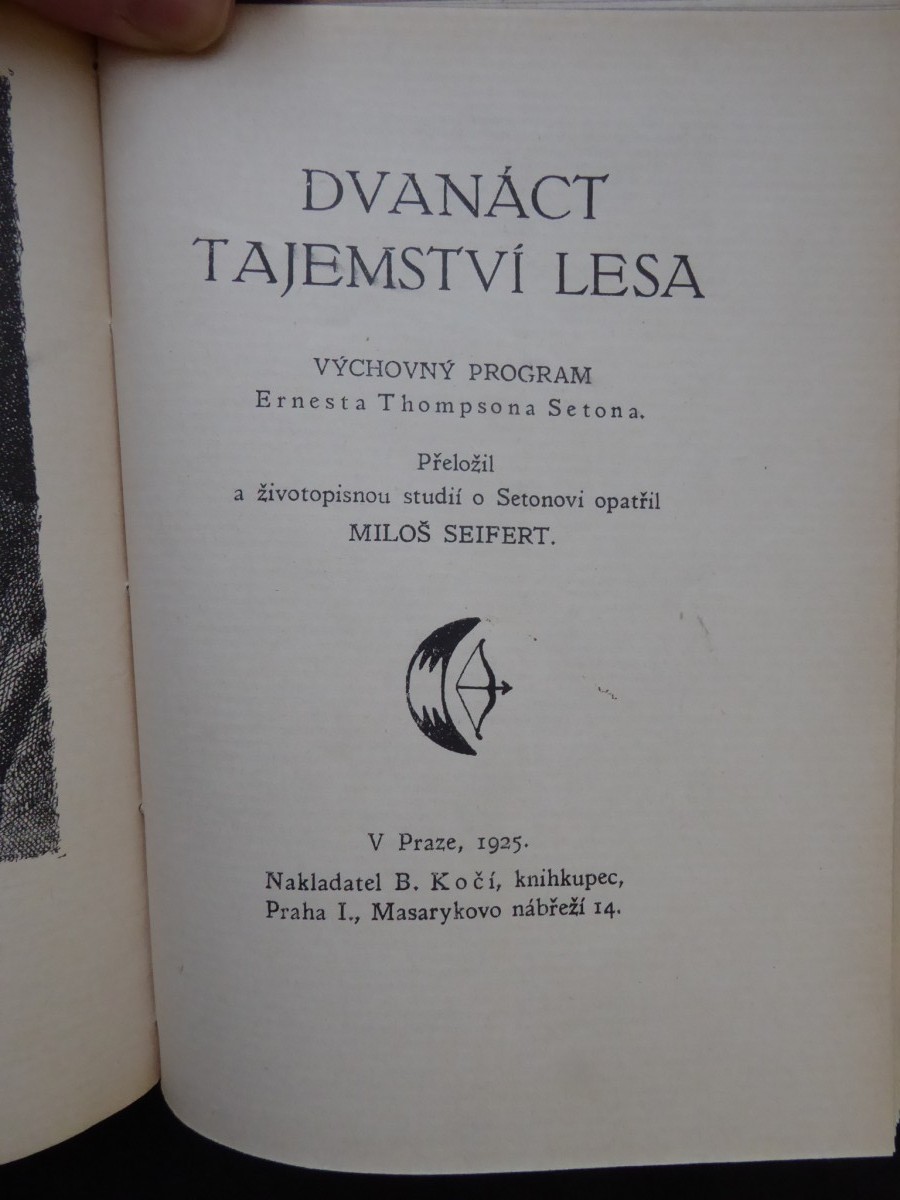 DVANÁCT
TAJEMSTVÍ LESA

VÝCHOVNÝ PROGRAM
Ernesta Thompsona Setona.

Přeložil
a životopisnou studií o Setonovi opatřil
MILOŠ SEIFERT.

V Praze, 1925.
Nakladatel B. Kočí, knihkupec,
Praha I., Masarykovo nábřeží 14.